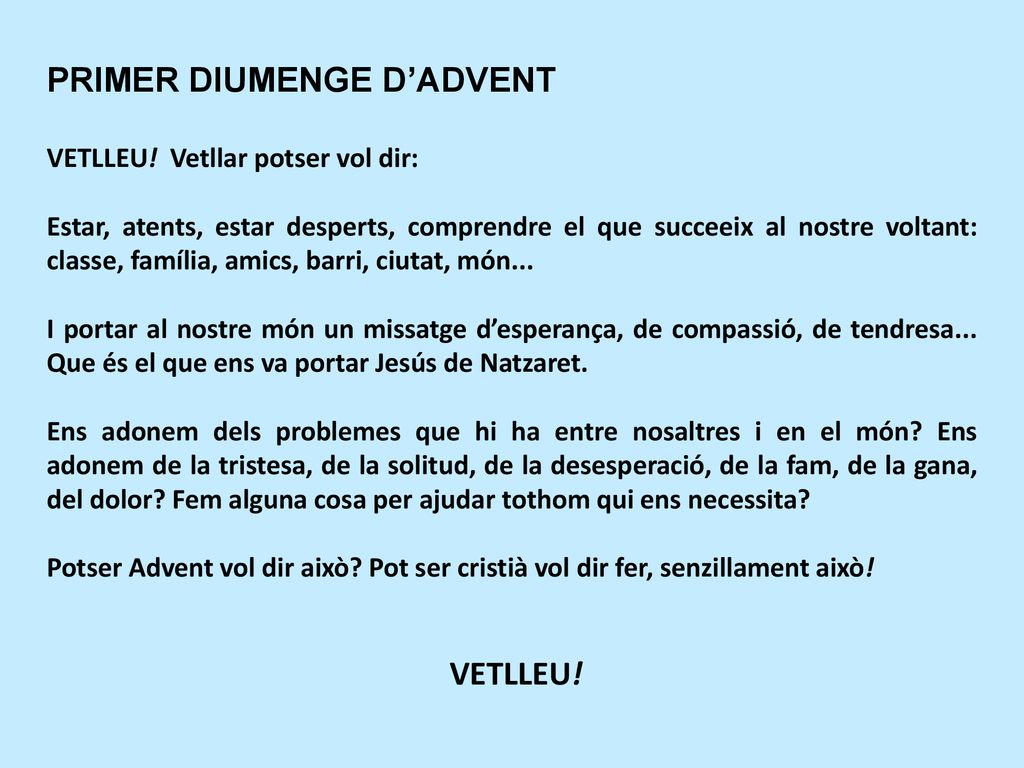 PRIMER DIUMENGE D’ADVENT

VETLLEU! Vetllar potser vol dir:

Estar, atents, estar desperts, comprendre el que succeeix al nostre voltant: classe, família, amics, barri, ciutat, món...

I portar al nostre món un missatge d’esperança, de compassió, de tendresa... Que és el que ens va portar Jesús de Natzaret.

Ens adonem dels problemes que hi ha entre nosaltres i en el món? Ens adonem de la tristesa, de la solitud, de la desesperació, de la fam, de la gana, del dolor? Fem alguna cosa per ajudar tothom qui ens necessita?

Potser Advent vol dir això? Pot ser cristià vol dir fer, senzillament això!

VETLLEU!